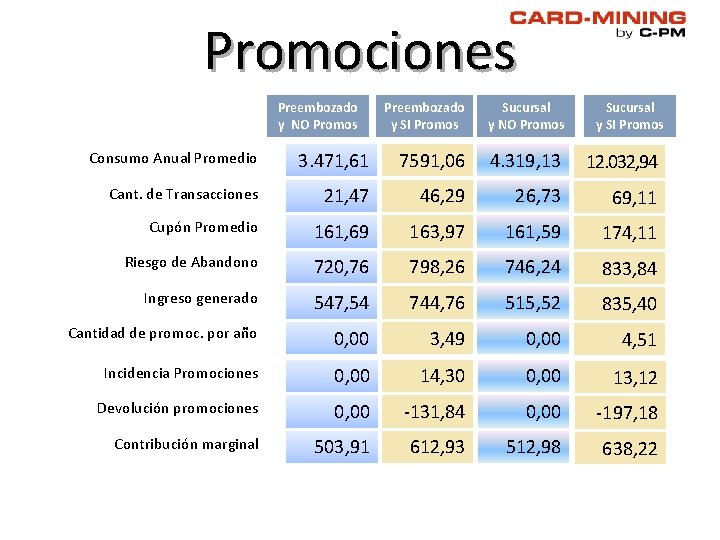 CARD-MINING
by C-PM

Promociones

|  | Preembozado y NO Promos | Preembozado y SI Promos | Sucursal y NO Promos | Sucursal y SI Promos |
|---|---|---|---|---|
| Consumo Anual Promedio | 3.471,61 | 7591,06 | 4.319,13 | 12.032,94 |
| Cant. de Transacciones | 21,47 | 46,29 | 26,73 | 69,11 |
| Cupón Promedio | 161,69 | 163,97 | 161,59 | 174,11 |
| Riesgo de Abandono | 720,76 | 798,26 | 746,24 | 833,84 |
| Ingreso generado | 547,54 | 744,76 | 515,52 | 835,40 |
| Cantidad de promoc. por año | 0,00 | 3,49 | 0,00 | 4,51 |
| Incidencia Promociones | 0,00 | 14,30 | 0,00 | 13,12 |
| Devolución promociones | 0,00 | -131,84 | 0,00 | -197,18 |
| Contribución marginal | 503,91 | 612,93 | 512,98 | 638,22 |